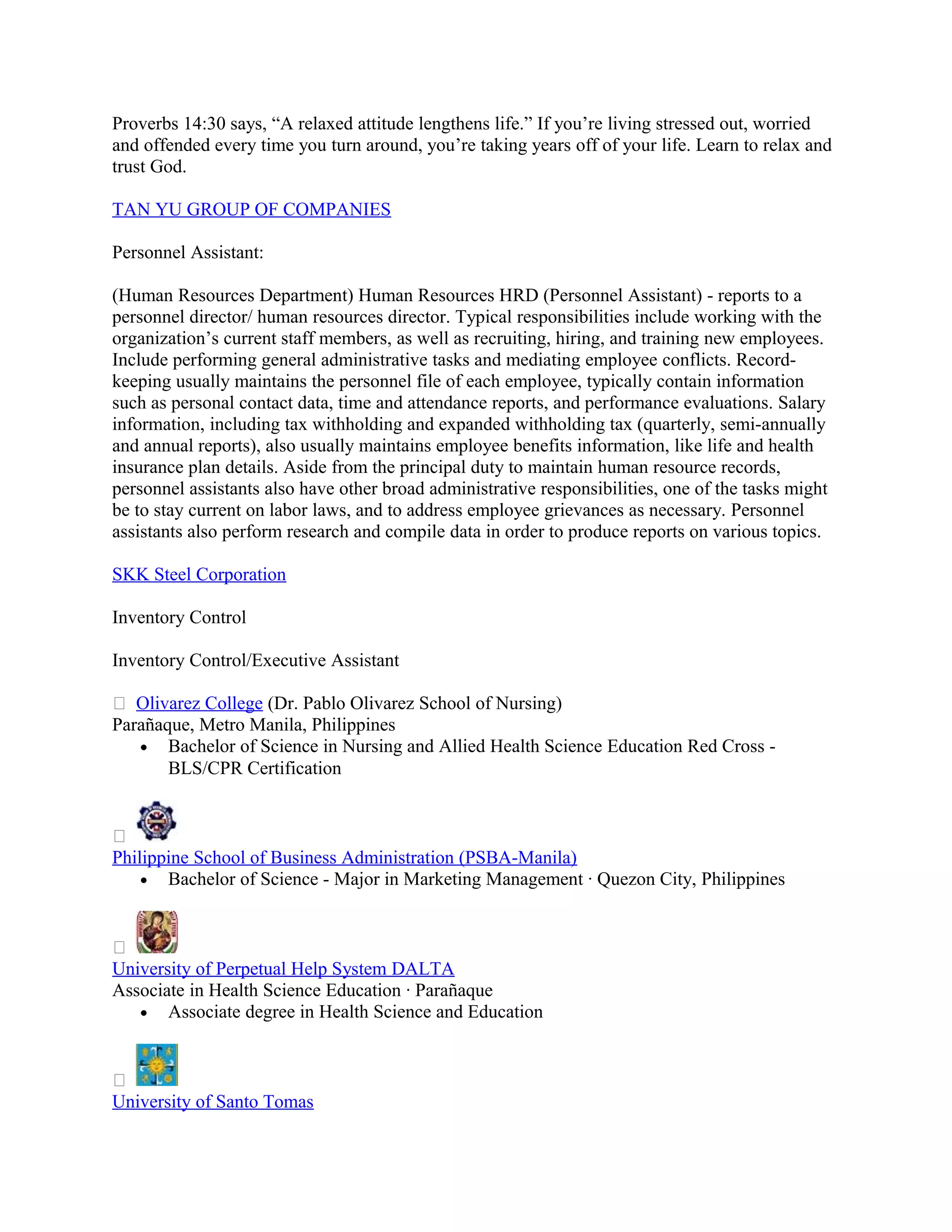 Proverbs 14:30 says, “A relaxed attitude lengthens life.” If you’re living stressed out, worried and offended every time you turn around, you’re taking years off of your life. Learn to relax and trust God.

TAN YU GROUP OF COMPANIES

Personnel Assistant:

(Human Resources Department) Human Resources HRD (Personnel Assistant) - reports to a personnel director/ human resources director. Typical responsibilities include working with the organization’s current staff members, as well as recruiting, hiring, and training new employees. Include performing general administrative tasks and mediating employee conflicts. Record-keeping usually maintains the personnel file of each employee, typically contain information such as personal contact data, time and attendance reports, and performance evaluations. Salary information, including tax withholding and expanded withholding tax (quarterly, semi-annually and annual reports), also usually maintains employee benefits information, like life and health insurance plan details. Aside from the principal duty to maintain human resource records, personnel assistants also have other broad administrative responsibilities, one of the tasks might be to stay current on labor laws, and to address employee grievances as necessary. Personnel assistants also perform research and compile data in order to produce reports on various topics.

SKK Steel Corporation

Inventory Control

Inventory Control/Executive Assistant

Olivarez College (Dr. Pablo Olivarez School of Nursing)
Parañaque, Metro Manila, Philippines
• Bachelor of Science in Nursing and Allied Health Science Education Red Cross - BLS/CPR Certification

Philippine School of Business Administration (PSBA-Manila)
• Bachelor of Science - Major in Marketing Management · Quezon City, Philippines

University of Perpetual Help System DALTA
Associate in Health Science Education · Parañaque
• Associate degree in Health Science and Education

University of Santo Tomas